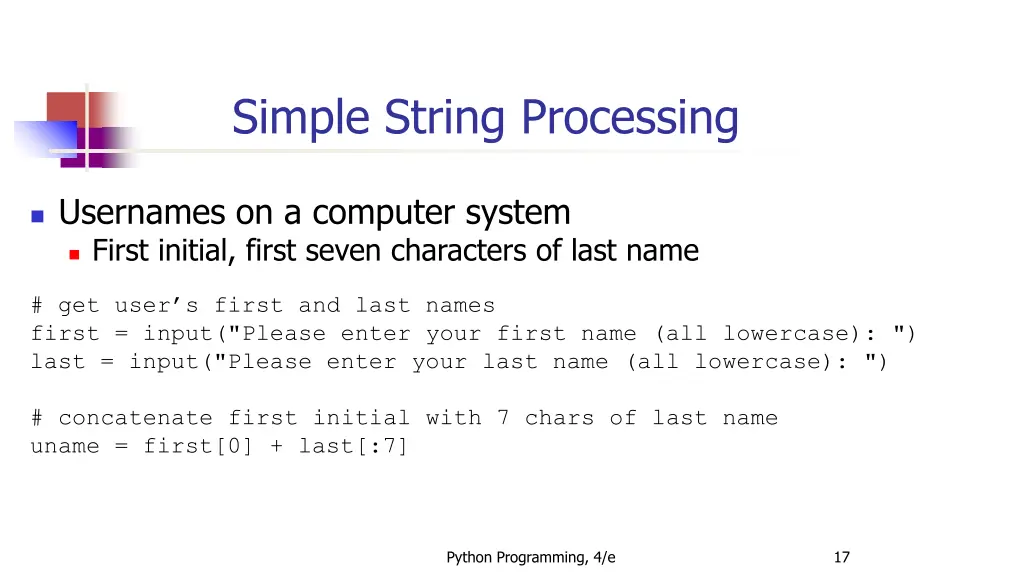 Simple String Processing

Usernames on a computer system

First initial, first seven characters of last name

# get user’s first and last names
first = input("Please enter your first name (all lowercase): ")
last = input("Please enter your last name (all lowercase): ")

# concatenate first initial with 7 chars of last name
uname = first[0] + last[:7]

Python Programming, 4/e

17